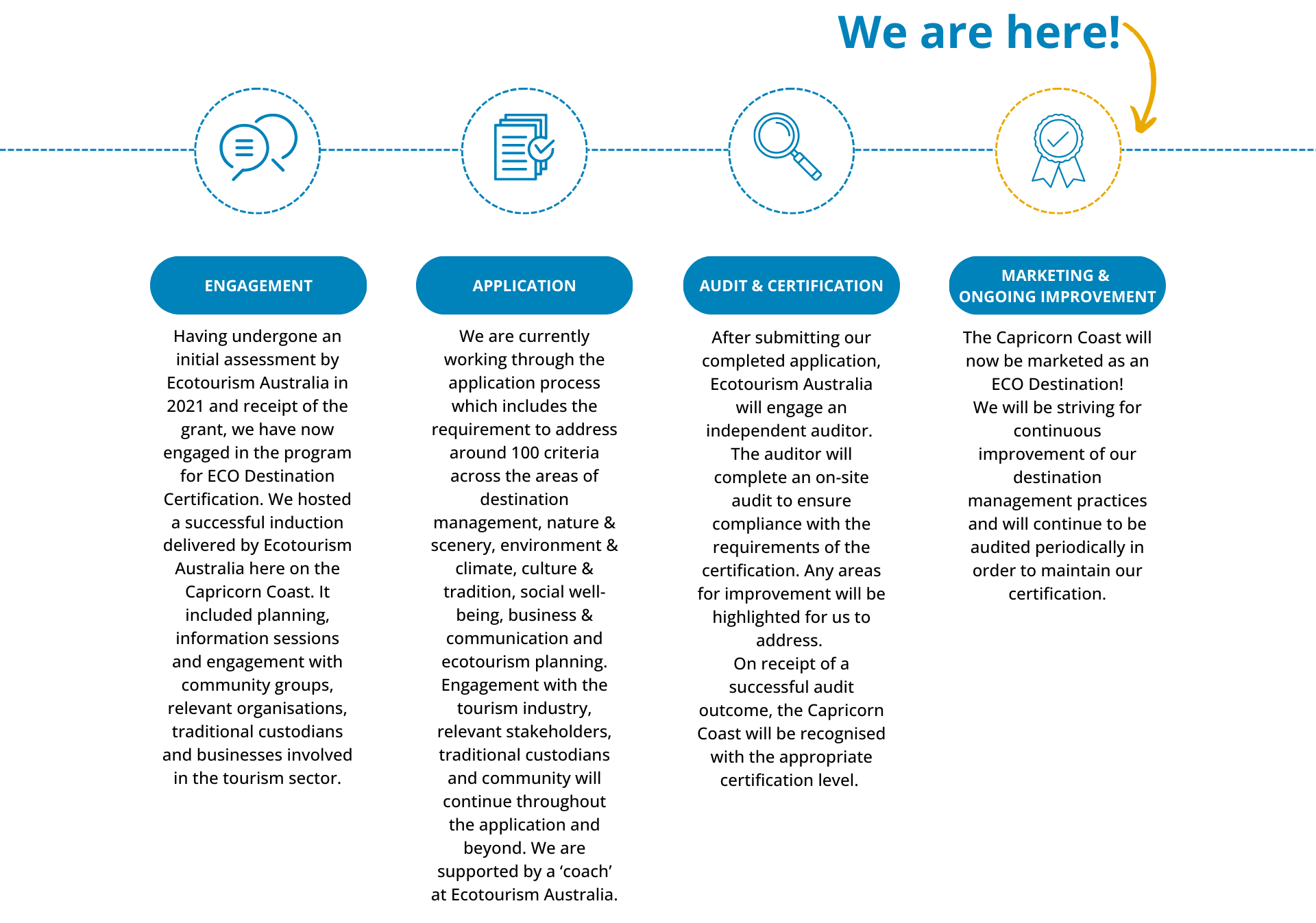 We are here!

ENGAGEMENT

Having undergone an initial assessment by Ecotourism Australia in 2021 and receipt of the grant, we have now engaged in the program for ECO Destination Certification. We hosted a successful induction delivered by Ecotourism Australia here on the Capricorn Coast. It included planning, information sessions and engagement with community groups, relevant organisations, traditional custodians and businesses involved in the tourism sector.

APPLICATION

We are currently working through the application process which includes the requirement to address around 100 criteria across the areas of destination management, nature & scenery, environment & climate, culture & tradition, social well-being, business & communication and ecotourism planning. Engagement with the tourism industry, relevant stakeholders, traditional custodians and community will continue throughout the application and beyond. We are supported by a ‘coach’ at Ecotourism Australia.

AUDIT & CERTIFICATION

After submitting our completed application, Ecotourism Australia will engage an independent auditor. The auditor will complete an on-site audit to ensure compliance with the requirements of the certification. Any areas for improvement will be highlighted for us to address.
On receipt of a successful audit outcome, the Capricorn Coast will be recognised with the appropriate certification level.

MARKETING & ONGOING IMPROVEMENT

The Capricorn Coast will now be marketed as an ECO Destination!
We will be striving for continuous improvement of our destination management practices and will continue to be audited periodically in order to maintain our certification.